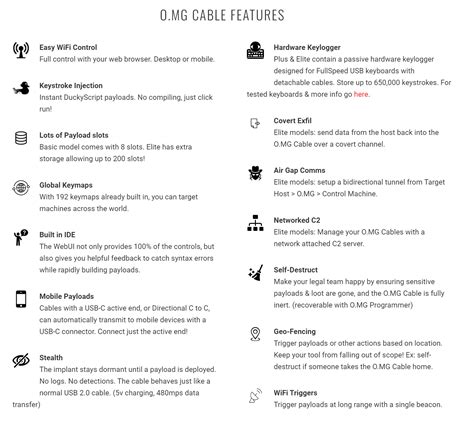 O.MG CABLE FEATURES

Easy WiFi Control
Full control with your web browser. Desktop or mobile.

Keystroke Injection
Instant DuckyScript payloads. No compiling, just click run!

Lots of Payload slots
Basic model comes with 8 slots. Elite has extra storage allowing up to 200 slots!

Global Keymaps
With 192 keymaps already built in, you can target machines across the world.

Built in IDE
The WebUI not only provides 100% of the controls, but also gives you helpful feedback to catch syntax errors while rapidly building payloads.

Mobile Payloads
Cables with a USB-C active end, or Directional C to C, can automatically transmit to mobile devices with a USB-C connector. Connect just the active end!

Stealth
The implant stays dormant until a payload is deployed. No logs. No detections. The cable behaves just like a normal USB 2.0 cable. (5v charging, 480mps data transfer)

Hardware Keylogger
Plus & Elite contain a passive hardware keylogger designed for FullSpeed USB keyboards with detachable cables. Store up to 650,000 keystrokes. For tested keyboards & more info go here.

Covert Exfil
Elite models: send data from the host back into the O.MG Cable over a covert channel.

Air Gap Comms
Elite models: setup a bidirectional tunnel from Target Host > O.MG > Control Machine.

Networked C2
Elite models: Manage your O.MG Cables with a network attached C2 server.

Self-Destruct
Make your legal team happy by ensuring sensitive payloads & loot are gone, and the O.MG Cable is fully inert. (recoverable with O.MG Programmer)

Geo-Fencing
Trigger payloads or other actions based on location. Keep your tool from falling out of scope! Ex: self-destruct if someone takes the O.MG Cable home.

WiFi Triggers
Trigger payloads at long range with a single beacon.